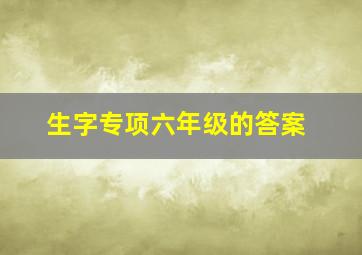 生字专项六年级的答案